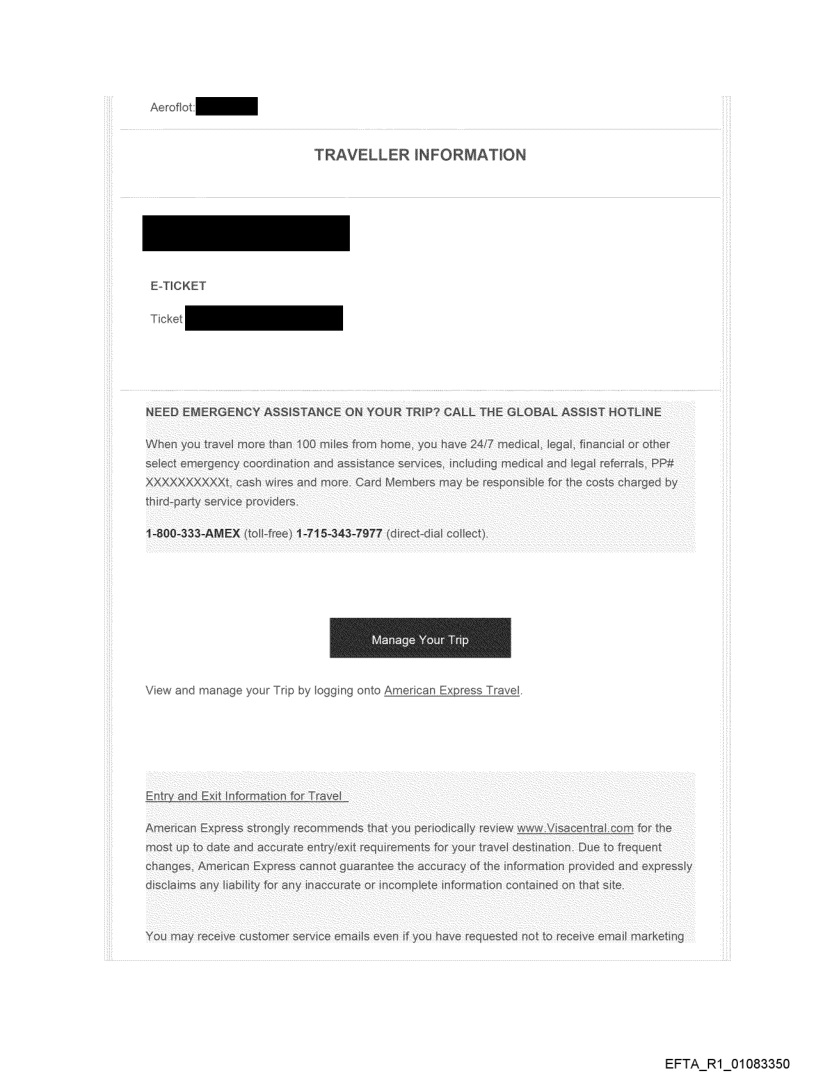 Aeroflot:

TRAVELLER INFORMATION

E-TICKET

Ticket

NEED EMERGENCY ASSISTANCE ON YOUR TRIP? CALL THE GLOBAL ASSIST HOTLINE

When you travel more than 100 miles from home, you have 24/7 medical, legal, financial or other select emergency coordination and assistance services, including medical and legal referrals, PP# XXXXXXXXXXt, cash wires and more. Card Members may be responsible for the costs charged by third-party service providers.

1-800-333-AMEX (toll-free) 1-715-343-7977 (direct-dial collect).

Manage Your Trip

View and manage your Trip by logging onto American Express Travel.

Entry and Exit Information for Travel

American Express strongly recommends that you periodically review www.Visacentral.com for the most up to date and accurate entry/exit requirements for your travel destination. Due to frequent changes, American Express cannot guarantee the accuracy of the information provided and expressly disclaims any liability for any inaccurate or incomplete information contained on that site.

You may receive customer service emails even if you have requested not to receive email marketing

EFTA_R1_01083350